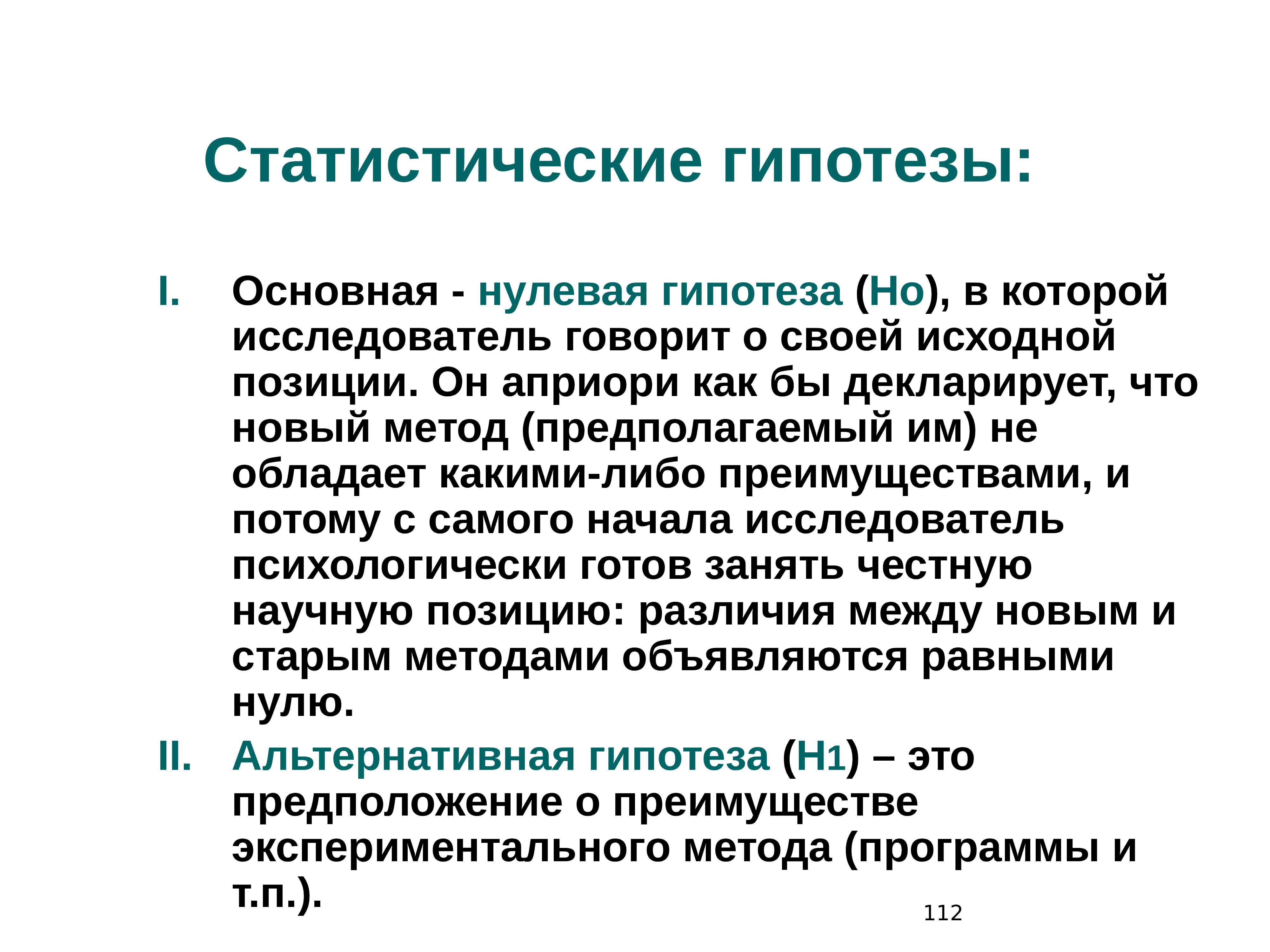 Статистические гипотезы:

I. Основная - нулевая гипотеза (Но), в которой исследователь говорит о своей исходной позиции. Он априори как бы декларирует, что новый метод (предполагаемый им) не обладает какими-либо преимуществами, и потому с самого начала исследователь психологически готов занять честную научную позицию: различия между новым и старым методами объявляются равными нулю.

II. Альтернативная гипотеза (Н1) – это предположение о преимуществе экспериментального метода (программы и т.п.).

112